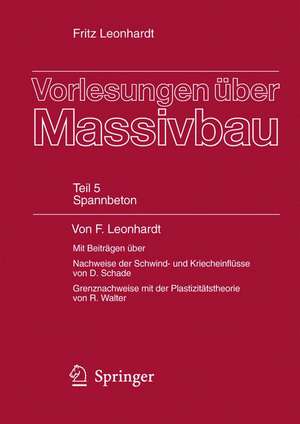 Fritz Leonhardt

Vorlesungen über Massivbau

Teil 5
Spannbeton

Von F. Leonhardt

Mit Beiträgen über

Nachweise der Schwind- und Kriecheinflüsse von D. Schade

Grenznachweise mit der Plastizitätstheorie von R. Walter

Springer